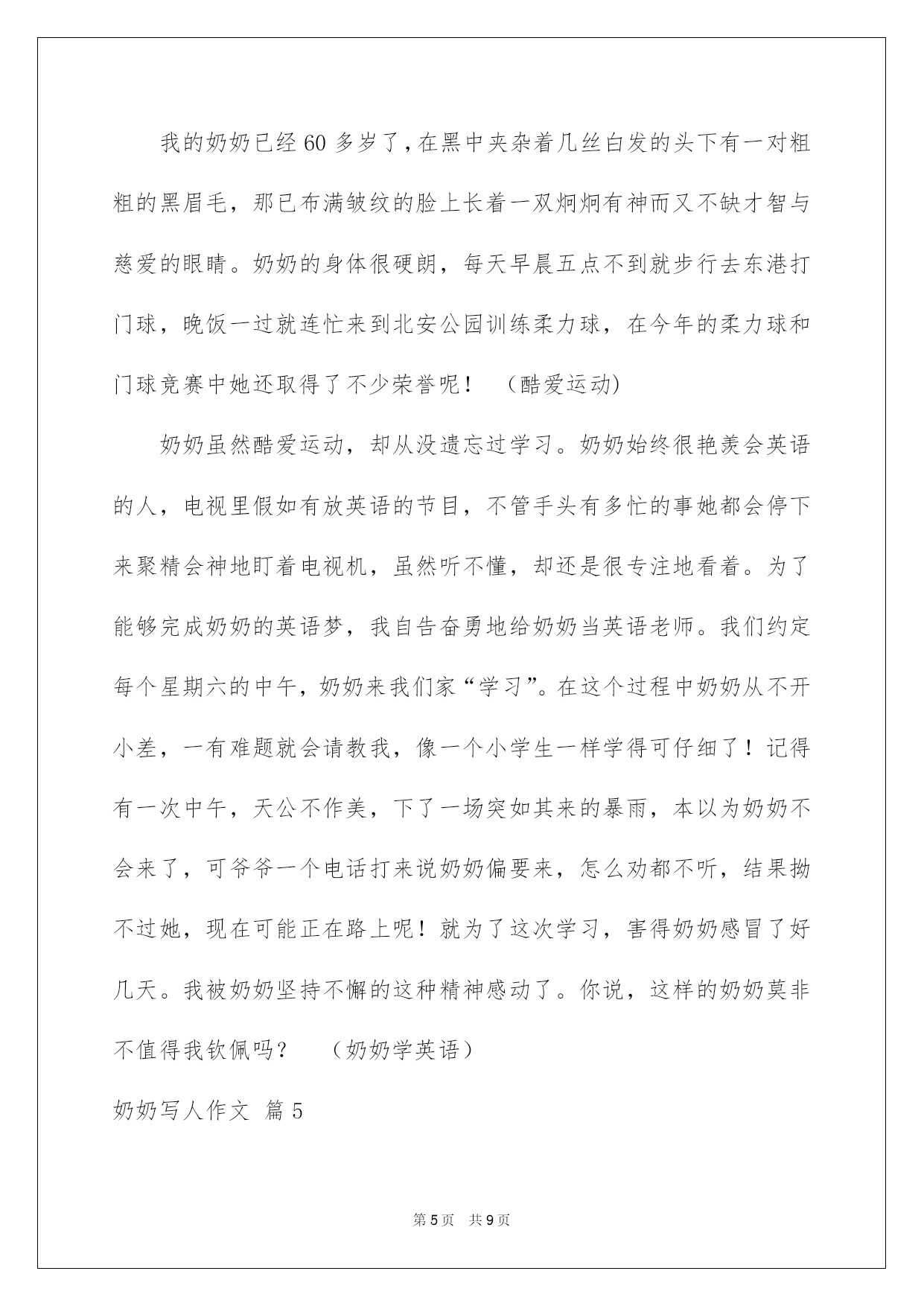 我的奶奶已经60多岁了，在黑中夹杂着几丝白发的头下有一对粗粗的黑眉毛，那已布满皱纹的脸上长着一双炯炯有神而又不缺才智与慈爱的眼睛。奶奶的身体很硬朗，每天早晨五点不到就步行去东港打门球，晚饭一过就连忙来到北安公园训练柔力球，在今年的柔力球和门球竞赛中她还取得了不少荣誉呢！ （酷爱运动）

奶奶虽然酷爱运动，却从没遗忘过学习。奶奶始终很艳羡会英语的人，电视里假如有放英语的节目，不管手头有多忙的事她都会停下来聚精会神地盯着电视机，虽然听不懂，却还是很专注地看着。为了能够完成奶奶的英语梦，我自告奋勇地给奶奶当英语老师。我们约定每个星期六的中午，奶奶来我们家“学习”。在这个过程中奶奶从不开小差，一有难题就会请教我，像一个小学生一样学得可仔细了！记得有一次中午，天公不作美，下了一场突如其来的暴雨，本以为奶奶不会来了，可爷爷一个电话打来说奶奶偏要来，怎么劝都不听，结果拗不过她，现在可能正在路上呢！就为了这次学习，害得奶奶感冒了好几天。我被奶奶坚持不懈的这种精神感动了。你说，这样的奶奶莫非不值得我钦佩吗？ （奶奶学英语）

奶奶写人作文 篇5

第5页 共9页